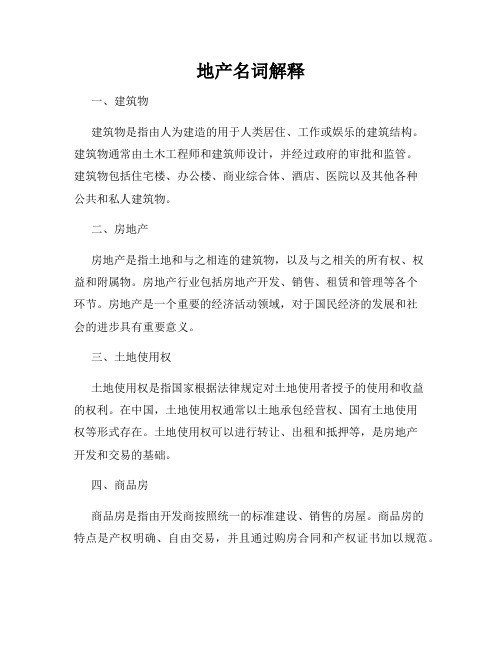 地产名词解释

一、建筑物

建筑物是指由人为建造的用于人类居住、工作或娱乐的建筑结构。建筑物通常由土木工程师和建筑师设计，并经过政府的审批和监管。建筑物包括住宅楼、办公楼、商业综合体、酒店、医院以及其他各种公共和私人建筑物。

二、房地产

房地产是指土地和与之相连的建筑物，以及与之相关的所有权、权益和附属物。房地产行业包括房地产开发、销售、租赁和管理等各个环节。房地产是一个重要的经济活动领域，对于国民经济的发展和社会的进步具有重要意义。

三、土地使用权

土地使用权是指国家根据法律规定对土地使用者授予的使用和收益的权利。在中国，土地使用权通常以土地承包经营权、国有土地使用权等形式存在。土地使用权可以进行转让、出租和抵押等，是房地产开发和交易的基础。

四、商品房

商品房是指由开发商按照统一的标准建设、销售的房屋。商品房的特点是产权明确、自由交易，并且通过购房合同和产权证书加以规范。